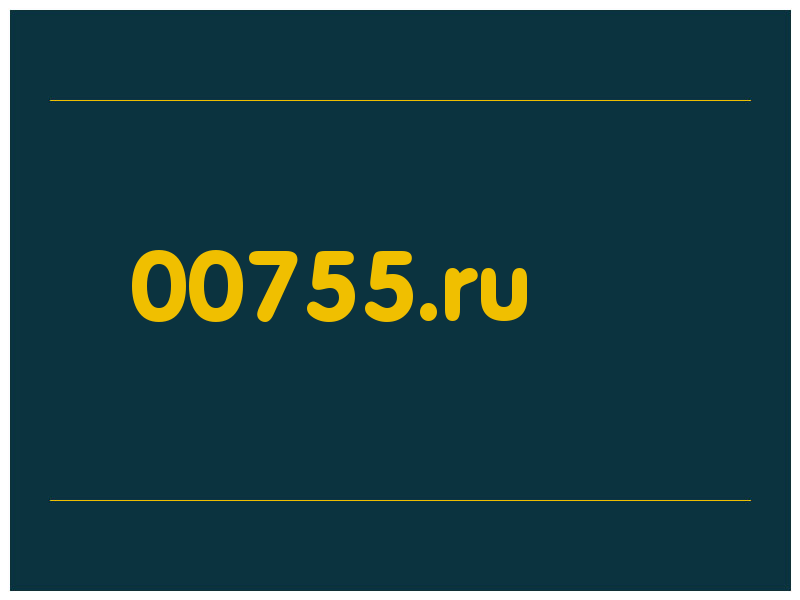 00755.ru